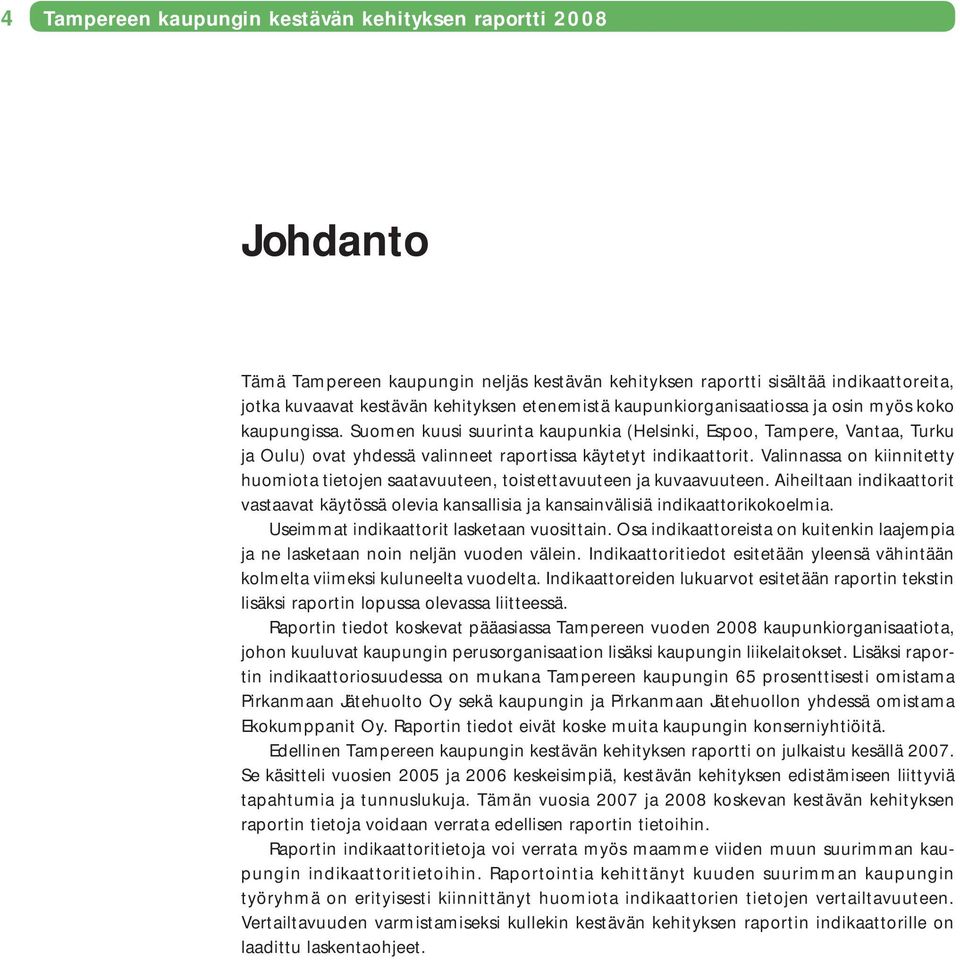 4 Tampereen kaupungin kestävän kehityksen raportti 2008

Johdanto

Tämä Tampereen kaupungin neljäs kestävän kehityksen raportti sisältää indikaattoreita, jotka kuvaavat kestävän kehityksen etenemistä kaupunkiorganisaatiossa ja osin myös koko kaupungissa. Suomen kuusi suurinta kaupunkia (Helsinki, Espoo, Tampere, Vantaa, Turku ja Oulu) ovat yhdessä valinneet raportissa käytetyt indikaattorit. Valinnassa on kiinnitetty huomiota tietojen saatavuuteen, toistettavuuteen ja kuvaavuuteen. Aiheiltaan indikaattorit vastaavat käytössä olevia kansallisia ja kansainvälisiä indikaattorikokoelmia.

Useimmat indikaattorit lasketaan vuosittain. Osa indikaattoreista on kuitenkin laajempia ja ne lasketaan noin neljän vuoden välein. Indikaattoritiedot esitetään yleensä vähintään kolmelta viimeksi kuluneelta vuodelta. Indikaattoreiden lukuarvot esitetään raportin tekstin lisäksi raportin lopussa olevassa liitteessä.

Raportin tiedot koskevat pääasiassa Tampereen vuoden 2008 kaupunkiorganisaatiota, johon kuuluvat kaupungin perusorganisaation lisäksi kaupungin liikelaitokset. Lisäksi raportin indikaattoriosuudessa on mukana Tampereen kaupungin 65 prosenttisesti omistama Pirkanmaan Jätehuolto Oy sekä kaupungin ja Pirkanmaan Jätehuollon yhdessä omistama Ekokumppanit Oy. Raportin tiedot eivät koske muita kaupungin konserniyhtiöitä.

Edellinen Tampereen kaupungin kestävän kehityksen raportti on julkaistu kesällä 2007. Se käsitteli vuosien 2005 ja 2006 keskeisimpiä, kestävän kehityksen edistämiseen liittyviä tapahtumia ja tunnuslukuja. Tämän vuosia 2007 ja 2008 koskevan kestävän kehityksen raportin tietoja voidaan verrata edellisen raportin tietoihin.

Raportin indikaattoritietoja voi verrata myös maamme viiden muun suurimman kaupungin indikaattoritietoihin. Raportointia kehittänyt kuuden suurimman kaupungin työryhmä on erityisesti kiinnittänyt huomiota indikaattorien tietojen vertailtavuuteen. Vertailtavuuden varmistamiseksi kullekin kestävän kehityksen raportin indikaattorille on laadittu laskentaohjeet.